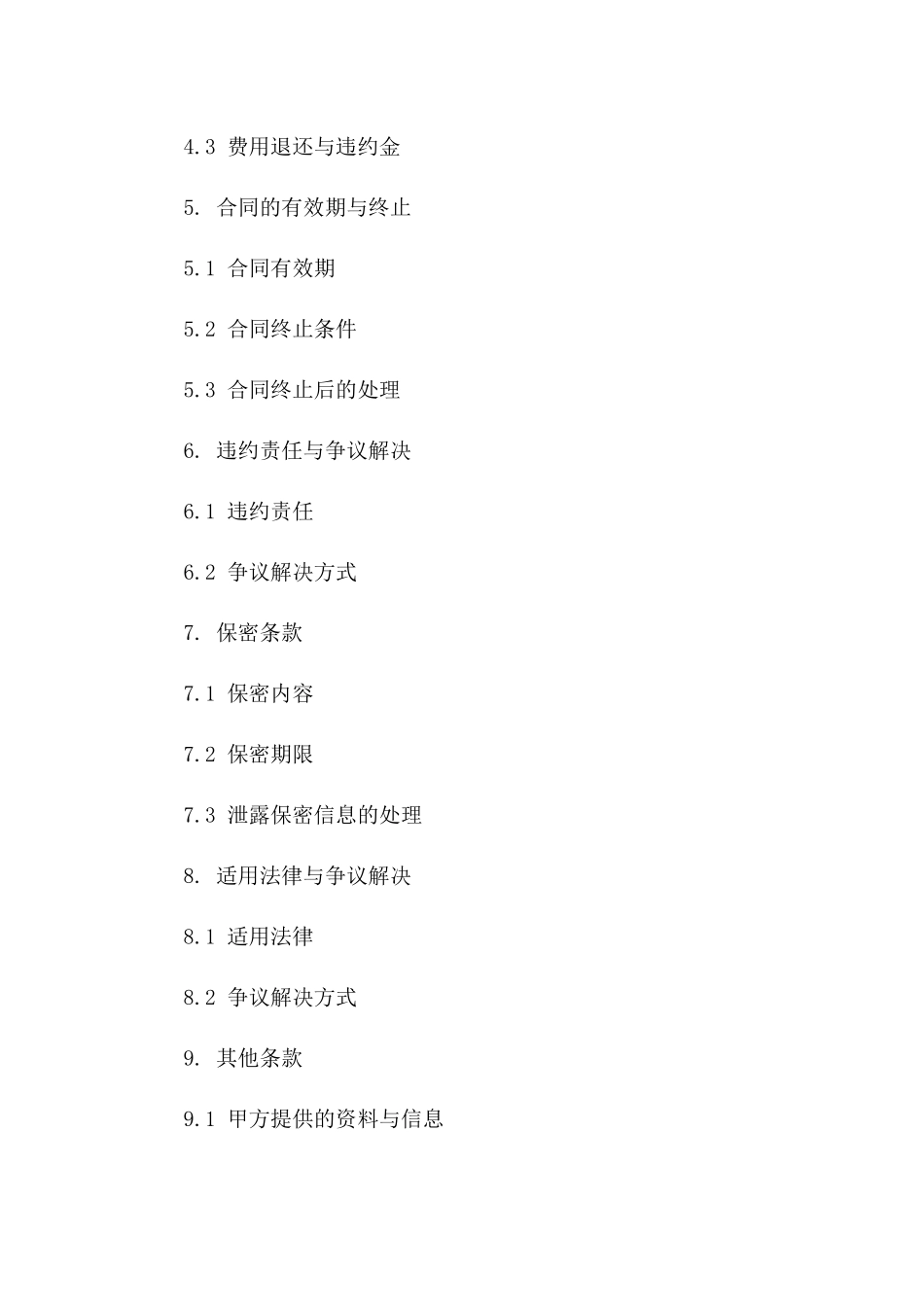 4.3 费用退还与违约金

5. 合同的有效期与终止

5.1 合同有效期

5.2 合同终止条件

5.3 合同终止后的处理

6. 违约责任与争议解决

6.1 违约责任

6.2 争议解决方式

7. 保密条款

7.1 保密内容

7.2 保密期限

7.3 泄露保密信息的处理

8. 适用法律与争议解决

8.1 适用法律

8.2 争议解决方式

9. 其他条款

9.1 甲方提供的资料与信息